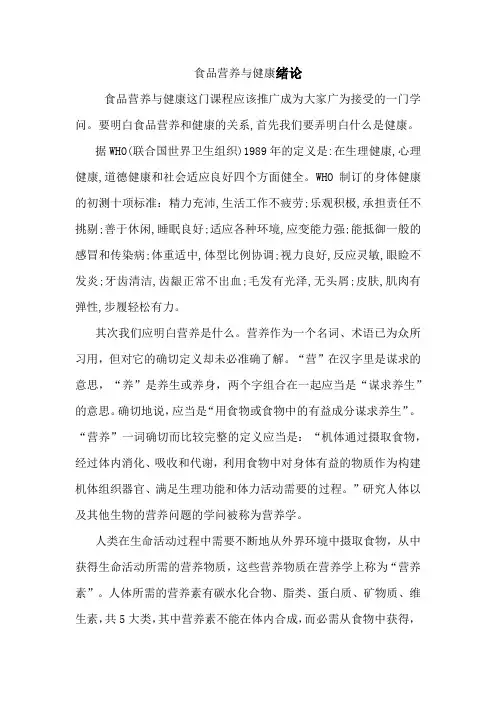 食品营养与健康绪论

食品营养与健康这门课程应该推广成为大家广为接受的一门学问。要明白食品营养和健康的关系，首先我们要弄明白什么是健康。

据WHO(联合国世界卫生组织)1989年的定义是:在生理健康,心理健康,道德健康和社会适应良好四个方面健全。WHO 制订的身体健康的初测十项标准：精力充沛,生活工作不疲劳;乐观积极,承担责任不挑剔;善于休闲,睡眠良好;适应各种环境,应变能力强;能抵御一般的感冒和传染病;体重适中,体型比例协调;视力良好,反应灵敏,眼睑不发炎;牙齿清洁,齿龈正常不出血;毛发有光泽,无头屑;皮肤,肌肉有弹性,步履轻松有力。

其次我们应明白营养是什么。营养作为一个名词、术语已为众所习用，但对它的确切定义却未必准确了解。“营”在汉字里是谋求的意思，“养”是养生或养身，两个字组合在一起应当是“谋求养生”的意思。确切地说，应当是“用食物或食物中的有益成分谋求养生”。“营养”一词确切而比较完整的定义应当是：“机体通过摄取食物，经过体内消化、吸收和代谢，利用食物中对身体有益的物质作为构建机体组织器官、满足生理功能和体力活动需要的过程。”研究人体以及其他生物的营养问题的学问被称为营养学。

人类在生命活动过程中需要不断地从外界环境中摄取食物，从中获得生命活动所需的营养物质，这些营养物质在营养学上称为“营养素”。人体所需的营养素有碳水化合物、脂类、蛋白质、矿物质、维生素，共5大类，其中营养素不能在体内合成，而必需从食物中获得，